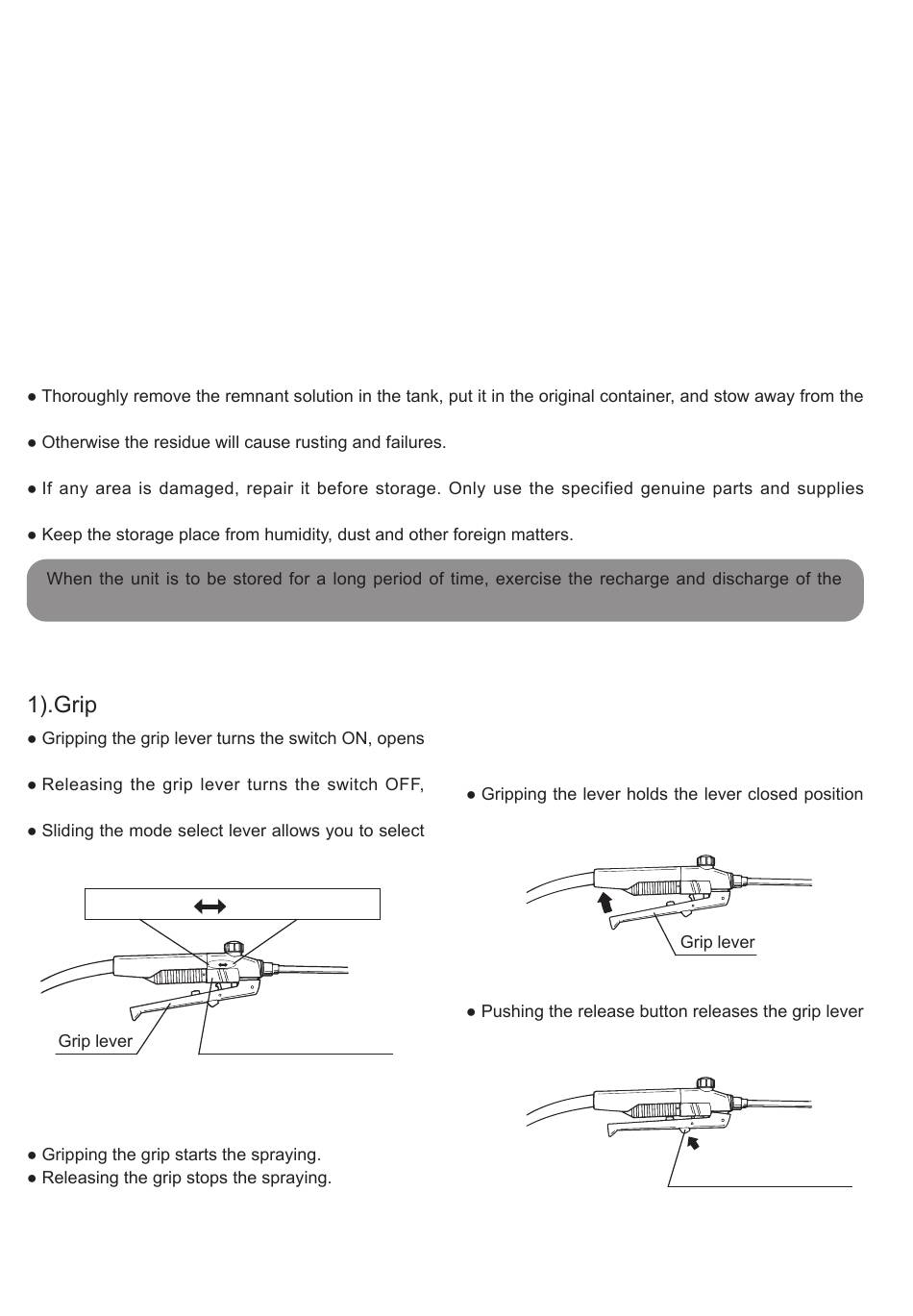 ● Thoroughly remove the remnant solution in the tank, put it in the original container, and stow away from the

● Otherwise the residue will cause rusting and failures.

● If any area is damaged, repair it before storage. Only use the specified genuine parts and supplies

● Keep the storage place from humidity, dust and other foreign matters.

When the unit is to be stored for a long period of time, exercise the recharge and discharge of the

1).Grip

● Gripping the grip lever turns the switch ON, opens

● Releasing the grip lever turns the switch OFF,

● Sliding the mode select lever allows you to select

Grip lever

● Gripping the grip starts the spraying.
● Releasing the grip stops the spraying.

● Gripping the lever holds the lever closed position

Grip lever

● Pushing the release button releases the grip lever